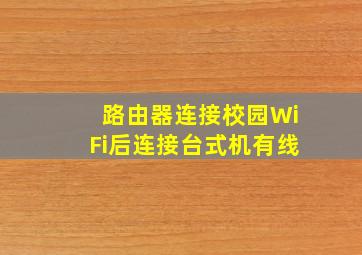 路由器连接校园WiFi后连接台式机有线